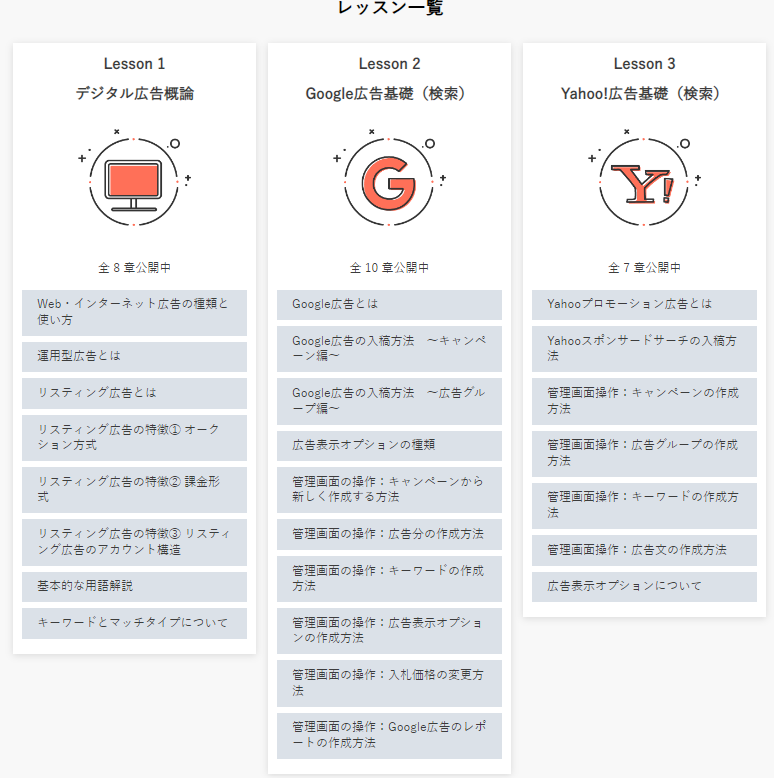 レッスン一覧

Lesson 1

デジタル広告概論

全 8 章公開中

Web・インターネット広告の種類と使い方

運用型広告とは

リスティング広告とは

リスティング広告の特徴① オークション方式

リスティング広告の特徴② 課金形式

リスティング広告の特徴③ リスティング広告のアカウント構造

基本的な用語解説

キーワードとマッチタイプについて

Lesson 2

Google広告基礎（検索）

G

全 10 章公開中

Google広告とは

Google広告の入稿方法　～キャンペーン編～

Google広告の入稿方法　～広告グループ編～

広告表示オプションの種類

管理画面の操作：キャンペーンから新しく作成する方法

管理画面の操作：広告分の作成方法

管理画面の操作：キーワードの作成方法

管理画面の操作：広告表示オプションの作成方法

管理画面の操作：入札価格の変更方法

管理画面の操作：Google広告のレポートの作成方法

Lesson 3

Yahoo!広告基礎（検索）

Y!

全 7 章公開中

Yahooプロモーション広告とは

Yahooスポンサードサーチの入稿方法

管理画面操作：キャンペーンの作成方法

管理画面操作：広告グループの作成方法

管理画面操作：キーワードの作成方法

管理画面操作：広告文の作成方法

広告表示オプションについて